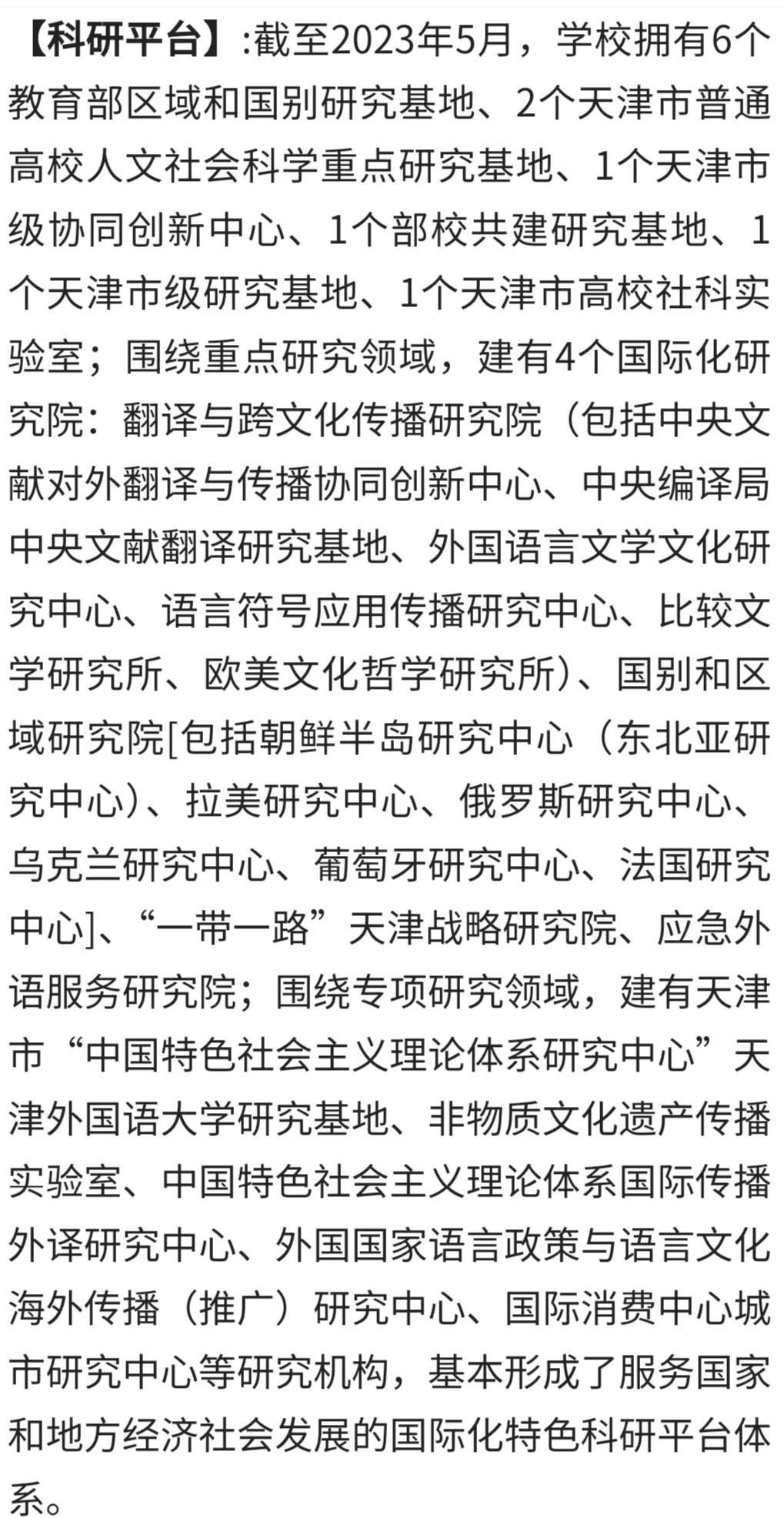 【科研平台】:截至2023年5月，学校拥有6个教育部区域和国别研究基地、2个天津市普通高校人文社会科学重点研究基地、1个天津市级协同创新中心、1个部校共建研究基地、1个天津市级研究基地、1个天津市高校社科实验室；围绕重点研究领域，建有4个国际化研究院：翻译与跨文化传播研究院（包括中央文献对外翻译与传播协同创新中心、中央编译局中央文献翻译研究基地、外国语言文学文化研究中心、语言符号应用传播研究中心、比较文学研究所、欧美文化哲学研究所）、国别和区域研究院[包括朝鲜半岛研究中心（东北亚研究中心）、拉美研究中心、俄罗斯研究中心、乌克兰研究中心、葡萄牙研究中心、法国研究中心]、“一带一路”天津战略研究院、应急外语服务研究院；围绕专项研究领域，建有天津市“中国特色社会主义理论体系研究中心”天津外国语大学研究基地、非物质文化遗产传播实验室、中国特色社会主义理论体系国际传播外译研究中心、外国国家语言政策与语言文化海外传播（推广）研究中心、国际消费中心城市研究中心等研究机构，基本形成了服务国家和地方经济社会发展的国际化特色科研平台体系。